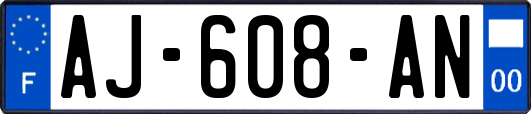 F
AJ-608-AN
00